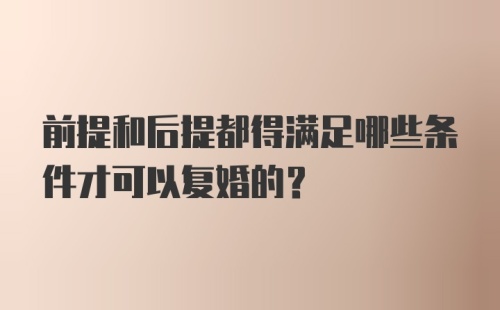 前提和后提都得满足哪些条件才可以复婚的？